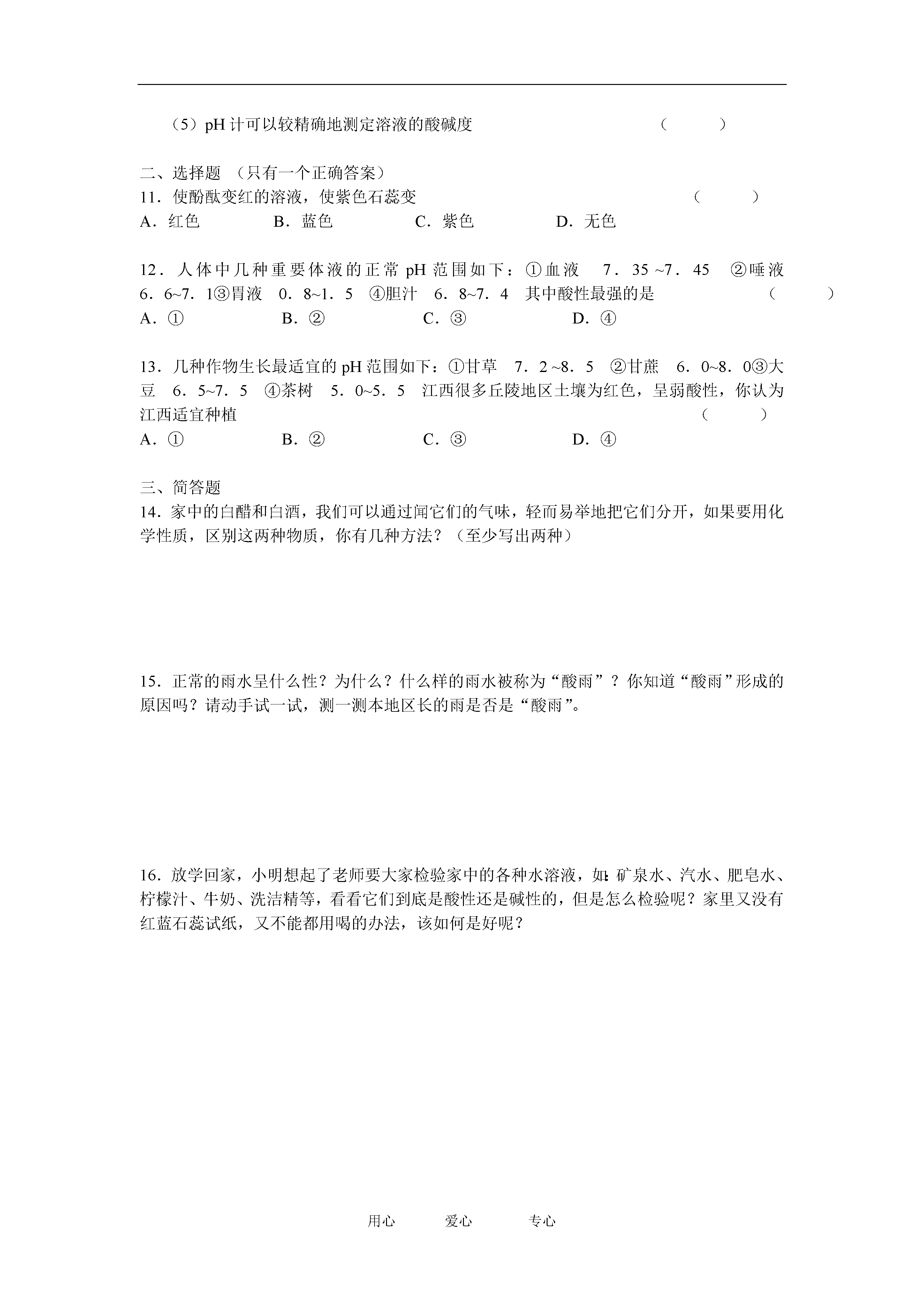 （5）pH 计可以较精确地测定溶液的酸碱度　　　　　　　　　　（　　）

二、选择题 （只有一个正确答案）
11．使酚酞变红的溶液，使紫色石蕊变　　　　　　　　　　　　（　　）
A．红色　　　B．蓝色　　　C．紫色　　　D．无色

12．人体中几种重要体液的正常 pH 范围如下：①血液　7．35 ~7．45　②唾液　6．6~7．1③胃液　0．8~1．5　④胆汁　6．8~7．4　其中酸性最强的是　　　　（　　）
A．①　　　B．②　　　C．③　　　D．④

13．几种作物生长最适宜的 pH 范围如下：①甘草　7．2 ~8．5　②甘蔗　6．0~8．0③大豆　6．5~7．5　④茶树　5．0~5．5　江西很多丘陵地区土壤为红色，呈弱酸性，你认为江西适宜种植　　　　　　　　　　　　（　　）
A．①　　　B．②　　　C．③　　　D．④

三、简答题
14．家中的白醋和白酒，我们可以通过闻它们的气味，轻而易举地把它们分开，如果要用化学性质，区别这两种物质，你有几种方法？（至少写出两种）

15．正常的雨水呈什么性？为什么？什么样的雨水被称为“酸雨”？你知道“酸雨”形成的原因吗？请动手试一试，测一测本地区长的雨是否是“酸雨”。

16．放学回家，小明想起了老师要大家检验家中的各种水溶液，如:矿泉水、汽水、肥皂水、柠檬汁、牛奶、洗洁精等，看看它们到底是酸性还是碱性的，但是怎么检验呢？家里又没有红蓝石蕊试纸，又不能都用喝的办法，该如何是好呢？

用心　　爱心　　专心